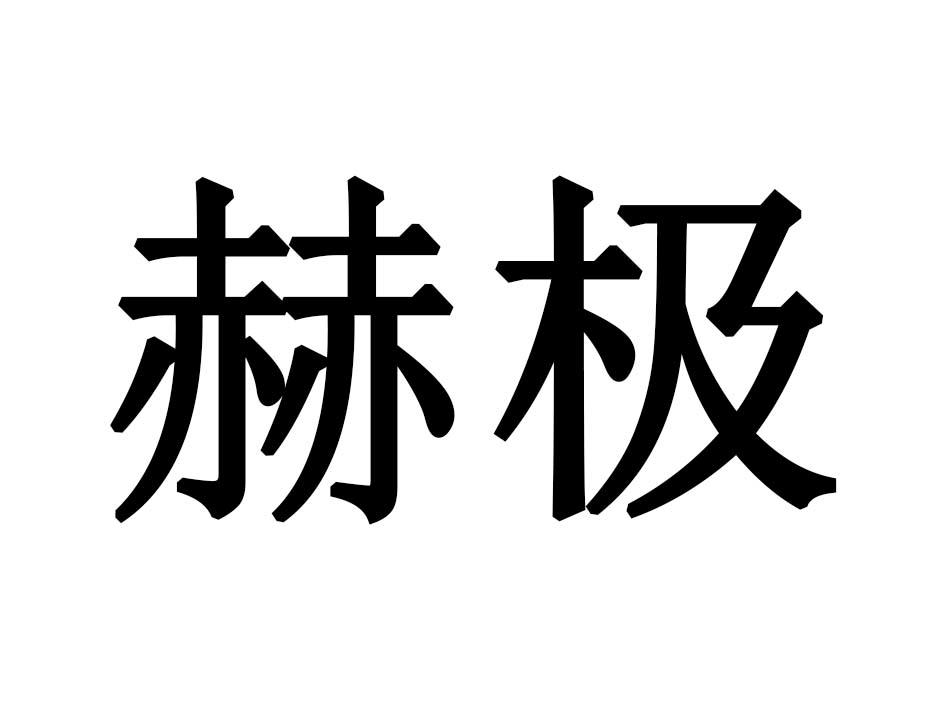 赫极